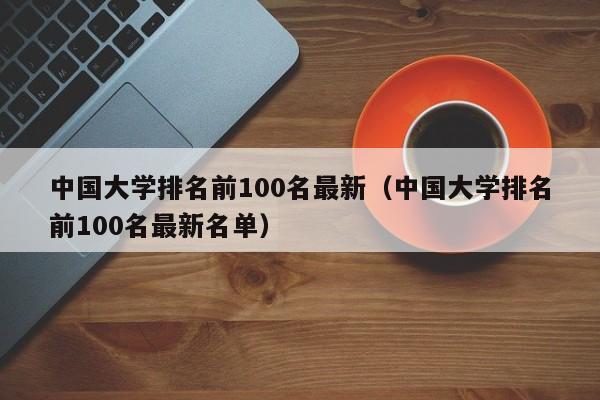 中国大学排名前100名最新（中国大学排名前100名最新名单）